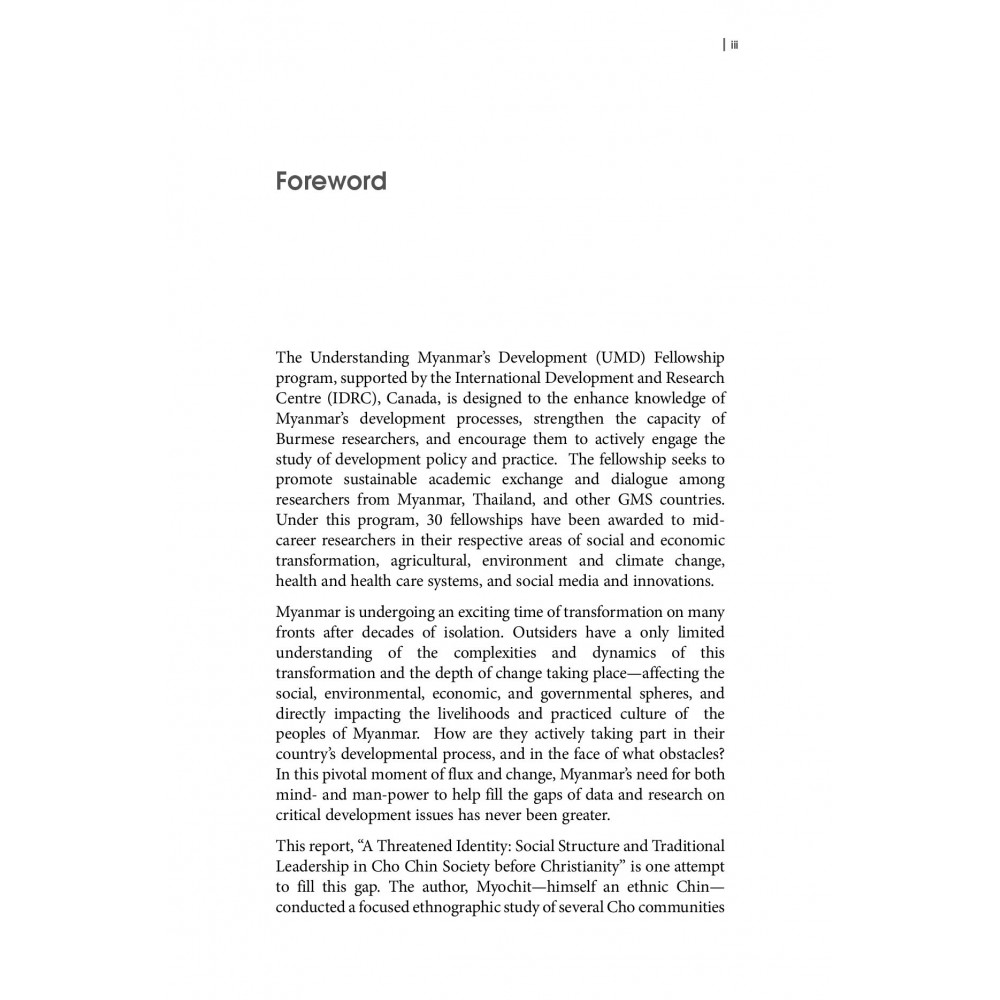 | iii

Foreword

The Understanding Myanmar's Development (UMD) Fellowship program, supported by the International Development and Research Centre (IDRC), Canada, is designed to the enhance knowledge of Myanmar's development processes, strengthen the capacity of Burmese researchers, and encourage them to actively engage the study of development policy and practice. The fellowship seeks to promote sustainable academic exchange and dialogue among researchers from Myanmar, Thailand, and other GMS countries. Under this program, 30 fellowships have been awarded to mid-career researchers in their respective areas of social and economic transformation, agricultural, environment and climate change, health and health care systems, and social media and innovations.

Myanmar is undergoing an exciting time of transformation on many fronts after decades of isolation. Outsiders have a only limited understanding of the complexities and dynamics of this transformation and the depth of change taking place—affecting the social, environmental, economic, and governmental spheres, and directly impacting the livelihoods and practiced culture of the peoples of Myanmar. How are they actively taking part in their country's developmental process, and in the face of what obstacles? In this pivotal moment of flux and change, Myanmar's need for both mind- and man-power to help fill the gaps of data and research on critical development issues has never been greater.

This report, "A Threatened Identity: Social Structure and Traditional Leadership in Cho Chin Society before Christianity" is one attempt to fill this gap. The author, Myochit—himself an ethnic Chin—conducted a focused ethnographic study of several Cho communities